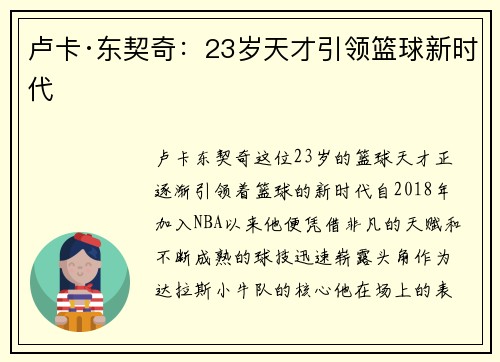 卢卡·东契奇：23岁天才引领篮球新时代

卢卡东契奇这位23岁的篮球天才正逐渐引领着篮球的新时代自2018年加入NBA以来他便凭借非凡的天赋和不断成熟的球技迅速崭露头角作为达拉斯小牛队的核心他在场上的表